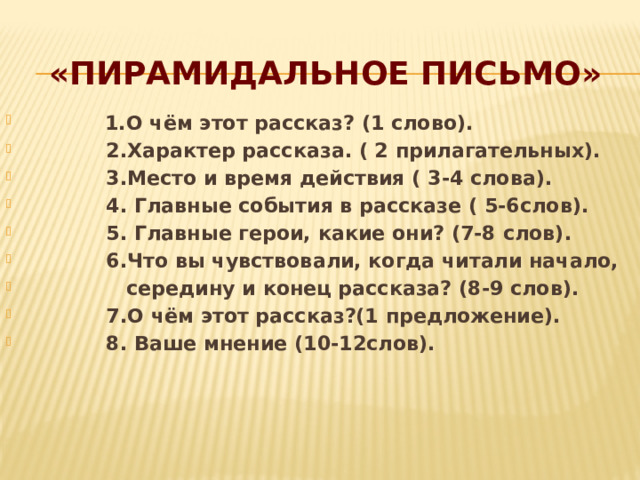 «ПИРАМИДАЛЬНОЕ ПИСЬМО»

1.О чём этот рассказ? (1 слово).
2.Характер рассказа. ( 2 прилагательных).
3.Место и время действия ( 3-4 слова).
4. Главные события в рассказе ( 5-6слов).
5. Главные герои, какие они? (7-8 слов).
6.Что вы чувствовали, когда читали начало, середину и конец рассказа? (8-9 слов).
7.О чём этот рассказ?(1 предложение).
8. Ваше мнение (10-12слов).